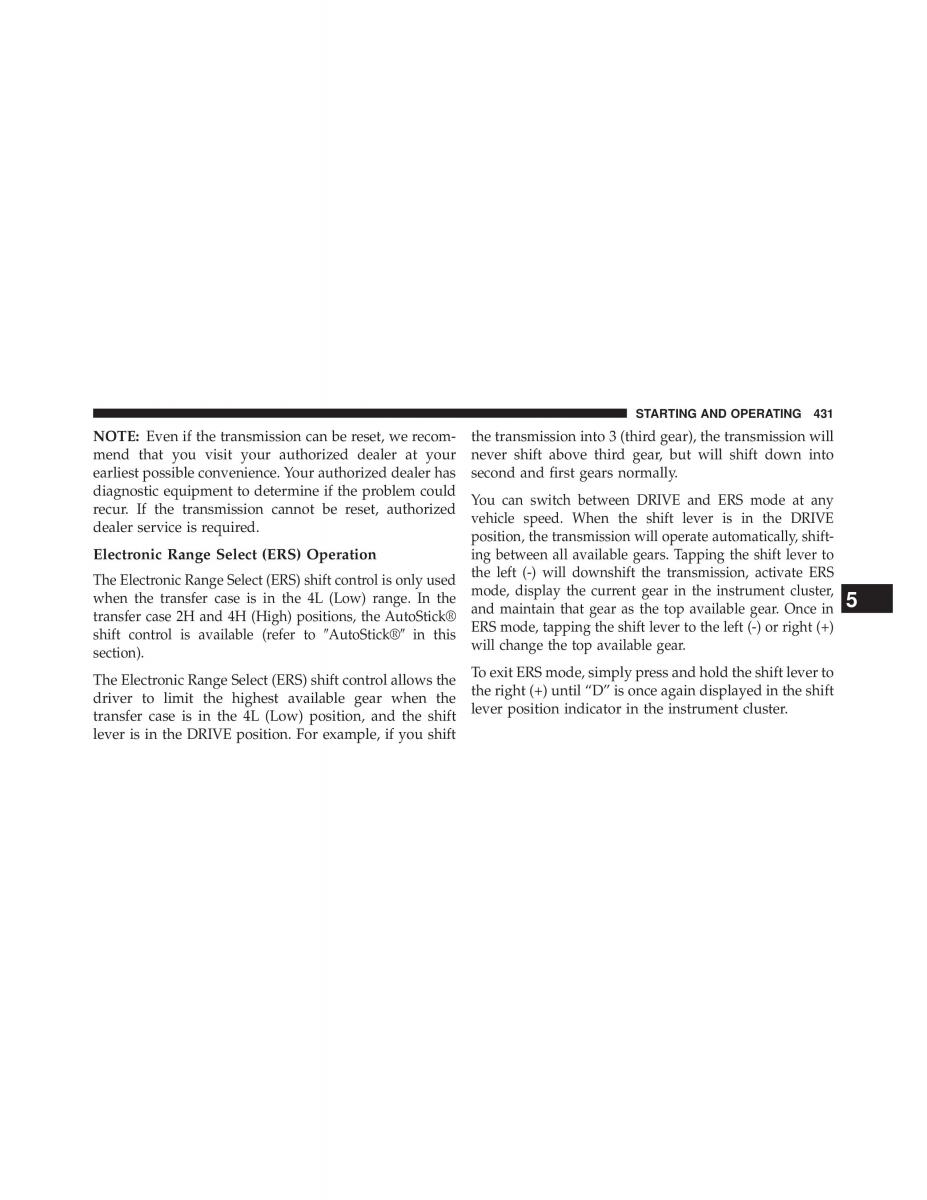 STARTING AND OPERATING 431

NOTE: Even if the transmission can be reset, we recommend that you visit your authorized dealer at your earliest possible convenience. Your authorized dealer has diagnostic equipment to determine if the problem could recur. If the transmission cannot be reset, authorized dealer service is required.

Electronic Range Select (ERS) Operation

The Electronic Range Select (ERS) shift control is only used when the transfer case is in the 4L (Low) range. In the transfer case 2H and 4H (High) positions, the AutoStick® shift control is available (refer to ″AutoStick®″ in this section).

The Electronic Range Select (ERS) shift control allows the driver to limit the highest available gear when the transfer case is in the 4L (Low) position, and the shift lever is in the DRIVE position. For example, if you shift the transmission into 3 (third gear), the transmission will never shift above third gear, but will shift down into second and first gears normally.

You can switch between DRIVE and ERS mode at any vehicle speed. When the shift lever is in the DRIVE position, the transmission will operate automatically, shifting between all available gears. Tapping the shift lever to the left (-) will downshift the transmission, activate ERS mode, display the current gear in the instrument cluster, and maintain that gear as the top available gear. Once in ERS mode, tapping the shift lever to the left (-) or right (+) will change the top available gear.

To exit ERS mode, simply press and hold the shift lever to the right (+) until “D” is once again displayed in the shift lever position indicator in the instrument cluster.

5